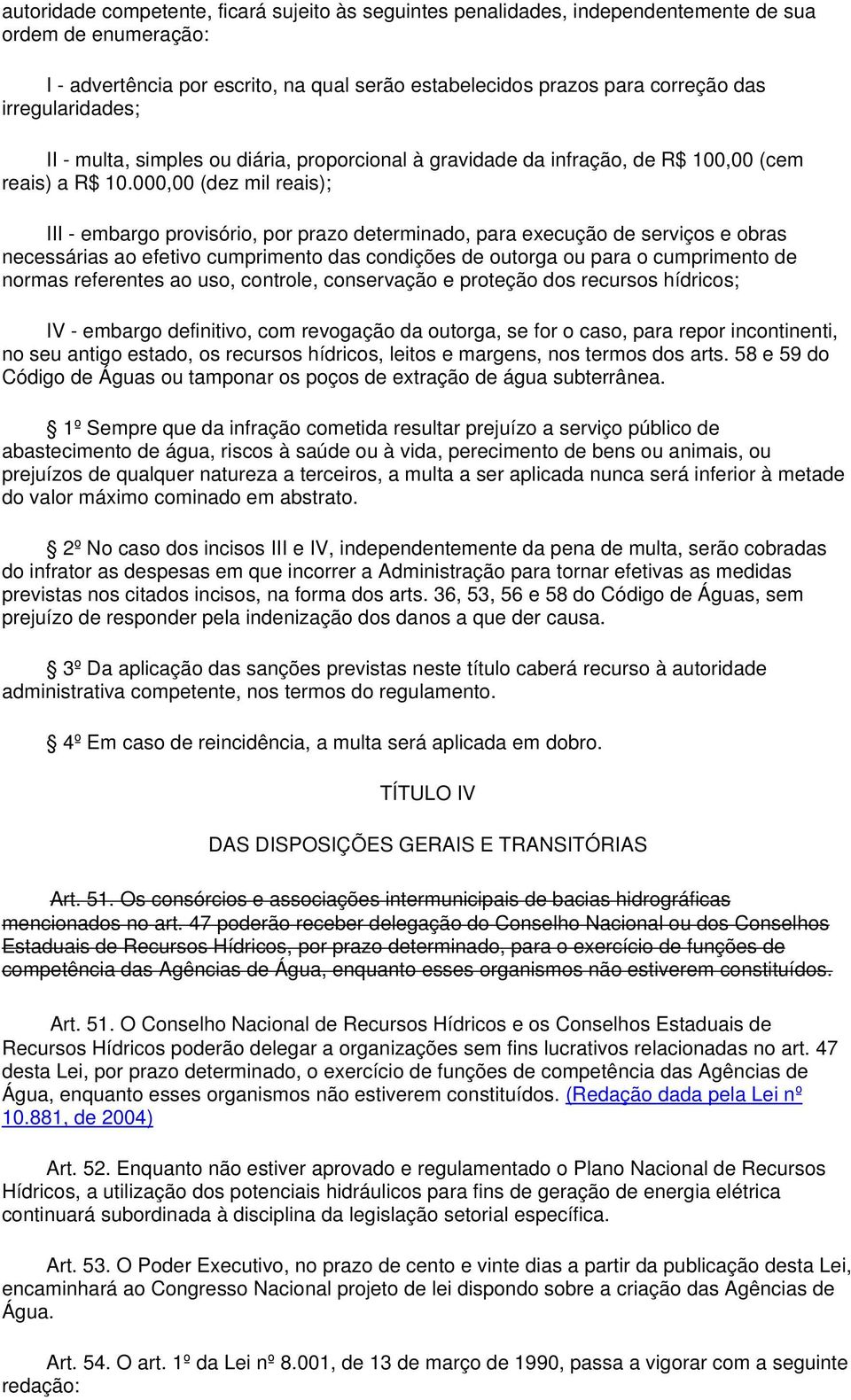 autoridade competente, ficará sujeito às seguintes penalidades, independentemente de sua ordem de enumeração:

I - advertência por escrito, na qual serão estabelecidos prazos para correção das irregularidades;

II - multa, simples ou diária, proporcional à gravidade da infração, de R$ 100,00 (cem reais) a R$ 10.000,00 (dez mil reais);

III - embargo provisório, por prazo determinado, para execução de serviços e obras necessárias ao efetivo cumprimento das condições de outorga ou para o cumprimento de normas referentes ao uso, controle, conservação e proteção dos recursos hídricos;

IV - embargo definitivo, com revogação da outorga, se for o caso, para repor incontinenti, no seu antigo estado, os recursos hídricos, leitos e margens, nos termos dos arts. 58 e 59 do Código de Águas ou tamponar os poços de extração de água subterrânea.

1º Sempre que da infração cometida resultar prejuízo a serviço público de abastecimento de água, riscos à saúde ou à vida, perecimento de bens ou animais, ou prejuízos de qualquer natureza a terceiros, a multa a ser aplicada nunca será inferior à metade do valor máximo cominado em abstrato.

2º No caso dos incisos III e IV, independentemente da pena de multa, serão cobradas do infrator as despesas em que incorrer a Administração para tornar efetivas as medidas previstas nos citados incisos, na forma dos arts. 36, 53, 56 e 58 do Código de Águas, sem prejuízo de responder pela indenização dos danos a que der causa.

3º Da aplicação das sanções previstas neste título caberá recurso à autoridade administrativa competente, nos termos do regulamento.

4º Em caso de reincidência, a multa será aplicada em dobro.

TÍTULO IV

DAS DISPOSIÇÕES GERAIS E TRANSITÓRIAS

Art. 51. Os consórcios e associações intermunicipais de bacias hidrográficas mencionados no art. 47 poderão receber delegação do Conselho Nacional ou dos Conselhos Estaduais de Recursos Hídricos, por prazo determinado, para o exercício de funções de competência das Agências de Água, enquanto esses organismos não estiverem constituídos.

Art. 51. O Conselho Nacional de Recursos Hídricos e os Conselhos Estaduais de Recursos Hídricos poderão delegar a organizações sem fins lucrativos relacionadas no art. 47 desta Lei, por prazo determinado, o exercício de funções de competência das Agências de Água, enquanto esses organismos não estiverem constituídos. (Redação dada pela Lei nº 10.881, de 2004)

Art. 52. Enquanto não estiver aprovado e regulamentado o Plano Nacional de Recursos Hídricos, a utilização dos potenciais hidráulicos para fins de geração de energia elétrica continuará subordinada à disciplina da legislação setorial específica.

Art. 53. O Poder Executivo, no prazo de cento e vinte dias a partir da publicação desta Lei, encaminhará ao Congresso Nacional projeto de lei dispondo sobre a criação das Agências de Água.

Art. 54. O art. 1º da Lei nº 8.001, de 13 de março de 1990, passa a vigorar com a seguinte redação: